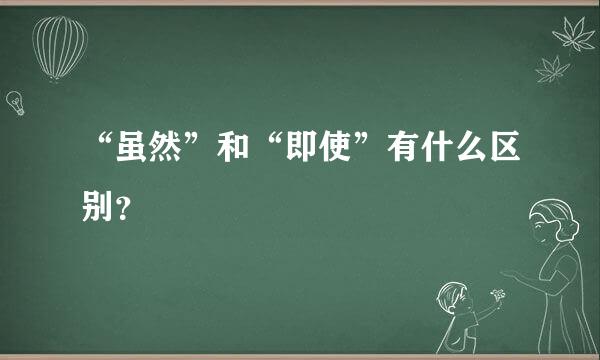 “虽然”和“即使”有什么区别?